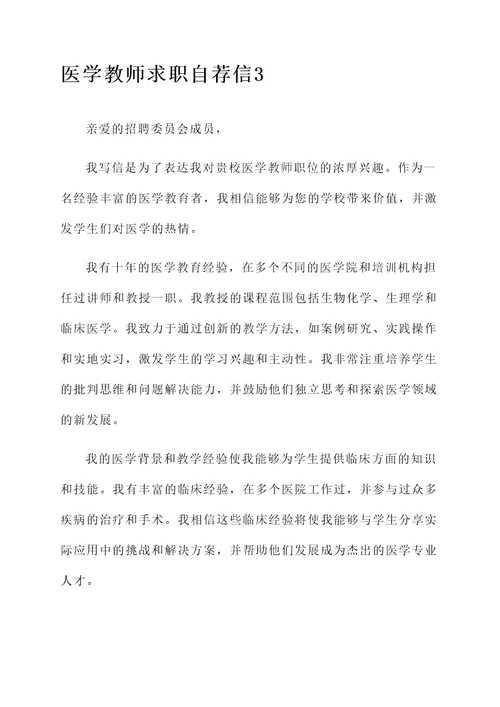 医学教师求职自荐信3

亲爱的招聘委员会成员，

我写信是为了表达我对贵校医学教师职位的浓厚兴趣。作为一名经验丰富的医学教育者，我相信能够为您的学校带来价值，并激发学生们对医学的热情。

我有十年的医学教育经验，在多个不同的医学院和培训机构担任过讲师和教授一职。我教授的课程范围包括生物化学、生理学和临床医学。我致力于通过创新的教学方法，如案例研究、实践操作和实地实习，激发学生的学习兴趣和主动性。我非常注重培养学生的批判思维和问题解决能力，并鼓励他们独立思考和探索医学领域的新发展。

我的医学背景和教学经验使我能够为学生提供临床方面的知识和技能。我有丰富的临床经验，在多个医院工作过，并参与过众多疾病的治疗和手术。我相信这些临床经验将使我能够与学生分享实际应用中的挑战和解决方案，并帮助他们发展成为杰出的医学专业人才。